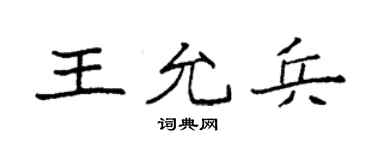 王允兵

词典网